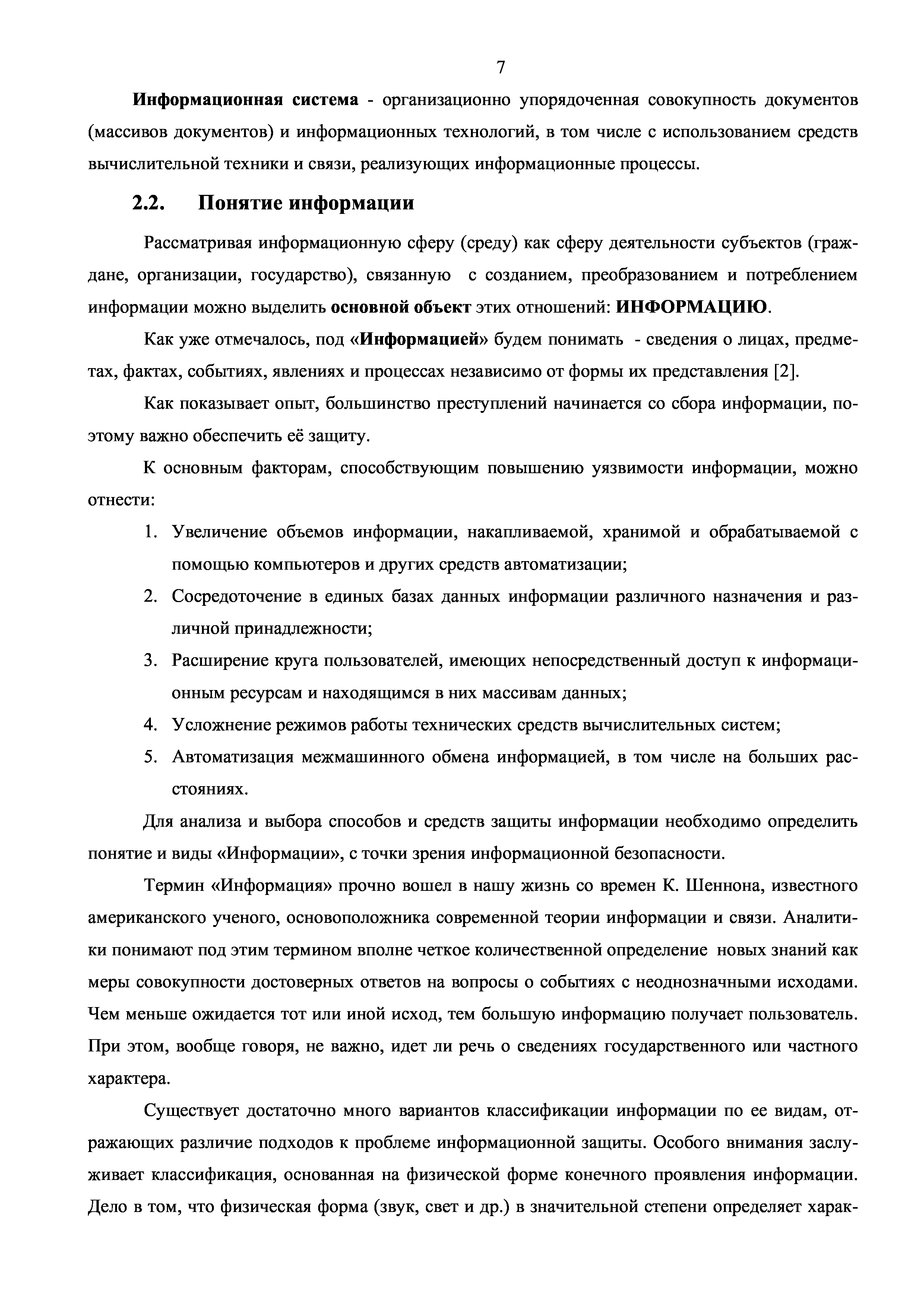 7

Информационная система - организационно упорядоченная совокупность документов (массивов документов) и информационных технологий, в том числе с использованием средств вычислительной техники и связи, реализующих информационные процессы.

2.2. Понятие информации

Рассматривая информационную сферу (среду) как сферу деятельности субъектов (граждане, организации, государство), связанную с созданием, преобразованием и потреблением информации можно выделить основной объект этих отношений: ИНФОРМАЦИЮ.

Как уже отмечалось, под «Информацией» будем понимать - сведения о лицах, предметах, фактах, событиях, явлениях и процессах независимо от формы их представления [2].

Как показывает опыт, большинство преступлений начинается со сбора информации, поэтому важно обеспечить её защиту.

К основным факторам, способствующим повышению уязвимости информации, можно отнести:

1. Увеличение объемов информации, накапливаемой, хранимой и обрабатываемой с помощью компьютеров и других средств автоматизации;
2. Сосредоточение в единых базах данных информации различного назначения и различной принадлежности;
3. Расширение круга пользователей, имеющих непосредственный доступ к информационным ресурсам и находящимся в них массивам данных;
4. Усложнение режимов работы технических средств вычислительных систем;
5. Автоматизация межмашинного обмена информацией, в том числе на больших расстояниях.

Для анализа и выбора способов и средств защиты информации необходимо определить понятие и виды «Информации», с точки зрения информационной безопасности.

Термин «Информация» прочно вошел в нашу жизнь со времен К. Шеннона, известного американского ученого, основоположника современной теории информации и связи. Аналитики понимают под этим термином вполне четкое количественной определение новых знаний как меры совокупности достоверных ответов на вопросы о событиях с неоднозначными исходами. Чем меньше ожидается тот или иной исход, тем большую информацию получает пользователь. При этом, вообще говоря, не важно, идет ли речь о сведениях государственного или частного характера.

Существует достаточно много вариантов классификации информации по ее видам, отражающих различие подходов к проблеме информационной защиты. Особого внимания заслуживает классификация, основанная на физической форме конечного проявления информации. Дело в том, что физическая форма (звук, свет и др.) в значительной степени определяет харак-